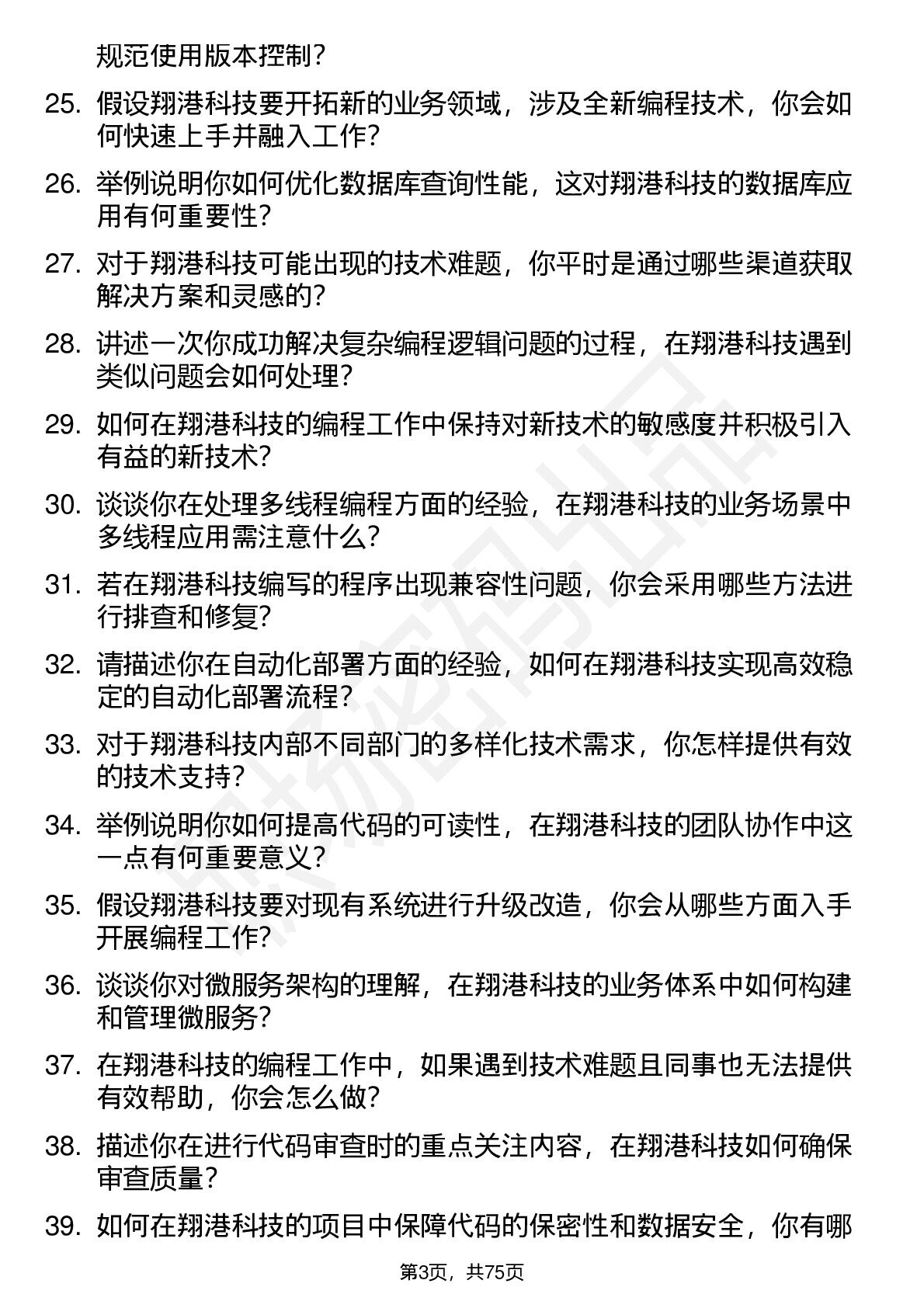 规范使用版本控制？

25. 假设翔港科技要开拓新的业务领域，涉及全新编程技术，你会如何快速上手并融入工作？

26. 举例说明你如何优化数据库查询性能，这对翔港科技的数据库应用有何重要性？

27. 对于翔港科技可能出现的技术难题，你平时是通过哪些渠道获取解决方案和灵感的？

28. 讲述一次你成功解决复杂编程逻辑问题的过程，在翔港科技遇到类似问题会如何处理？

29. 如何在翔港科技的编程工作中保持对新技术的敏感度并积极引入有益的新技术？

30. 谈谈你在处理多线程编程方面的经验，在翔港科技的业务场景中多线程应用需注意什么？

31. 若在翔港科技编写的程序出现兼容性问题，你会采用哪些方法进行排查和修复？

32. 请描述你在自动化部署方面的经验，如何在翔港科技实现高效稳定的自动化部署流程？

33. 对于翔港科技内部不同部门的多样化技术需求，你怎样提供有效的技术支持？

34. 举例说明你如何提高代码的可读性，在翔港科技的团队协作中这一点有何重要意义？

35. 假设翔港科技要对现有系统进行升级改造，你会从哪些方面入手开展编程工作？

36. 谈谈你对微服务架构的理解，在翔港科技的业务体系中如何构建和管理微服务？

37. 在翔港科技的编程工作中，如果遇到技术难题且同事也无法提供有效帮助，你会怎么做？

38. 描述你在进行代码审查时的重点关注内容，在翔港科技如何确保审查质量？

39. 如何在翔港科技的项目中保障代码的保密性和数据安全，你有哪

第3页，共75页